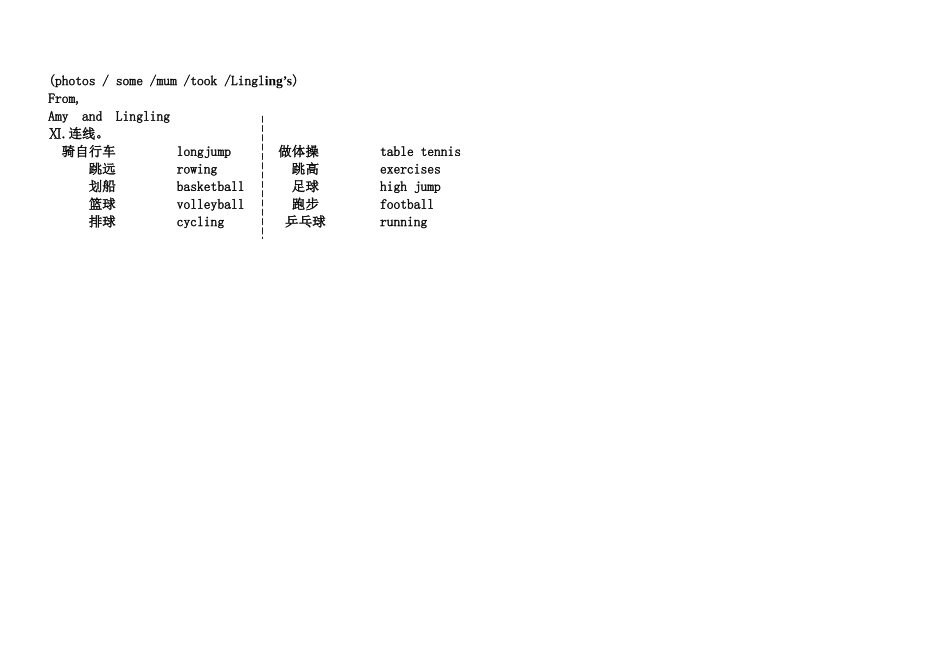 (photos / some /mum /took /Lingling's)
From,
Amy and Lingling
XI.连线。

骑自行车 longjump
跳远 rowing
划船 basketball
篮球 volleyball
排球 cycling

做体操 table tennis
跳高 exercises
足球 high jump
跑步 football
乒乓球 running